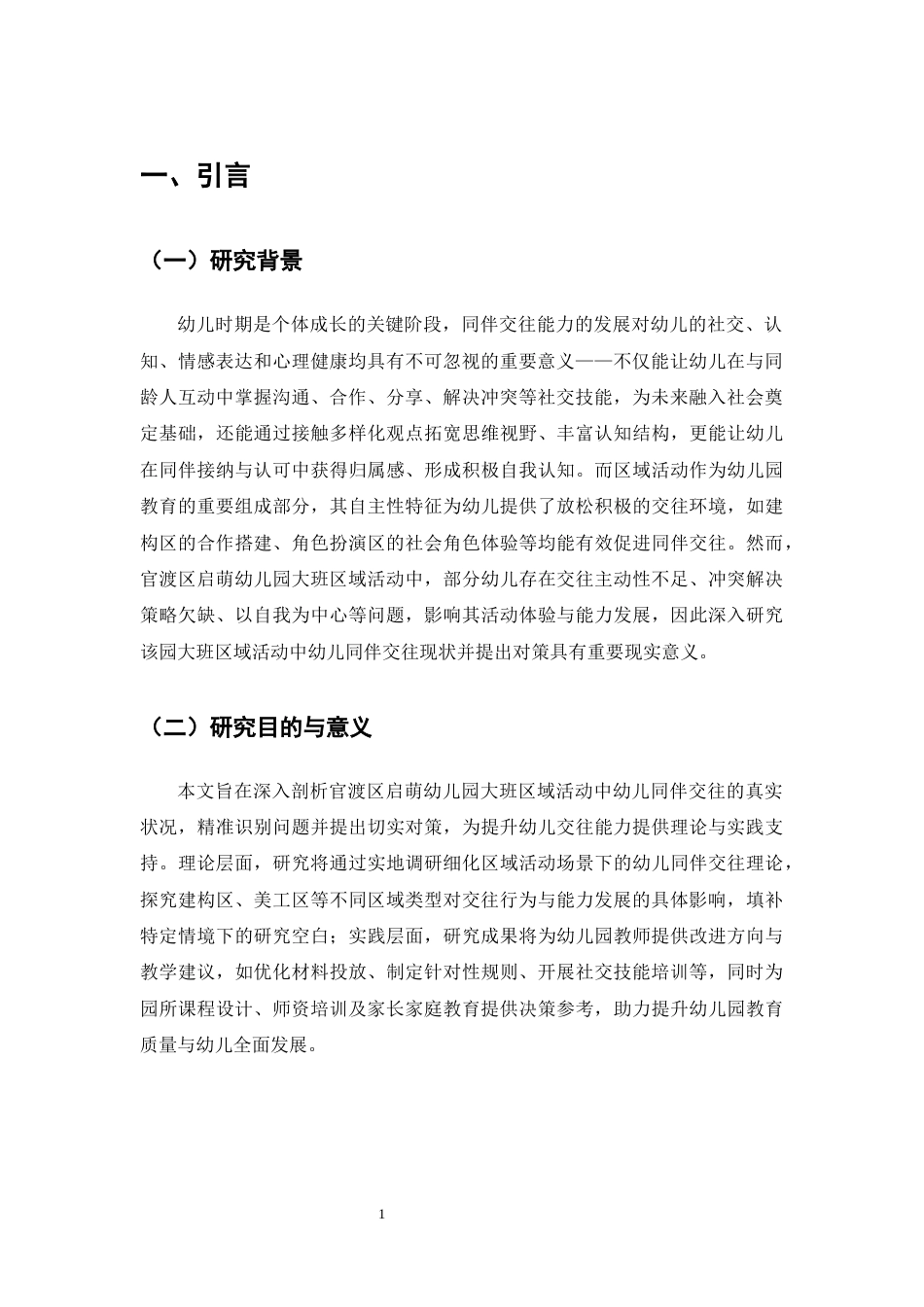 一、引言

（一）研究背景

幼儿时期是个体成长的关键阶段，同伴交往能力的发展对幼儿的社交、认知、情感表达和心理健康均具有不可忽视的重要意义——不仅能让幼儿在与同龄人互动中掌握沟通、合作、分享、解决冲突等社交技能，为未来融入社会奠定基础，还能通过接触多样化观点拓宽思维视野、丰富认知结构，更能让幼儿在同伴接纳与认可中获得归属感、形成积极自我认知。而区域活动作为幼儿园教育的重要组成部分，其自主性特征为幼儿提供了放松积极的交往环境，如建构区的合作搭建、角色扮演区的社会角色体验等均能有效促进同伴交往。然而，官渡区启萌幼儿园大班区域活动中，部分幼儿存在交往主动性不足、冲突解决策略欠缺、以自我为中心等问题，影响其活动体验与能力发展，因此深入研究该园大班区域活动中幼儿同伴交往现状并提出对策具有重要现实意义。

（二）研究目的与意义

本文旨在深入剖析官渡区启萌幼儿园大班区域活动中幼儿同伴交往的真实状况，精准识别问题并提出切实对策，为提升幼儿交往能力提供理论与实践支持。理论层面，研究将通过实地调研细化区域活动场景下的幼儿同伴交往理论，探究建构区、美工区等不同区域类型对交往行为与能力发展的具体影响，填补特定情境下的研究空白；实践层面，研究成果将为幼儿园教师提供改进方向与教学建议，如优化材料投放、制定针对性规则、开展社交技能培训等，同时为园所课程设计、师资培训及家长家庭教育提供决策参考，助力提升幼儿园教育质量与幼儿全面发展。

1